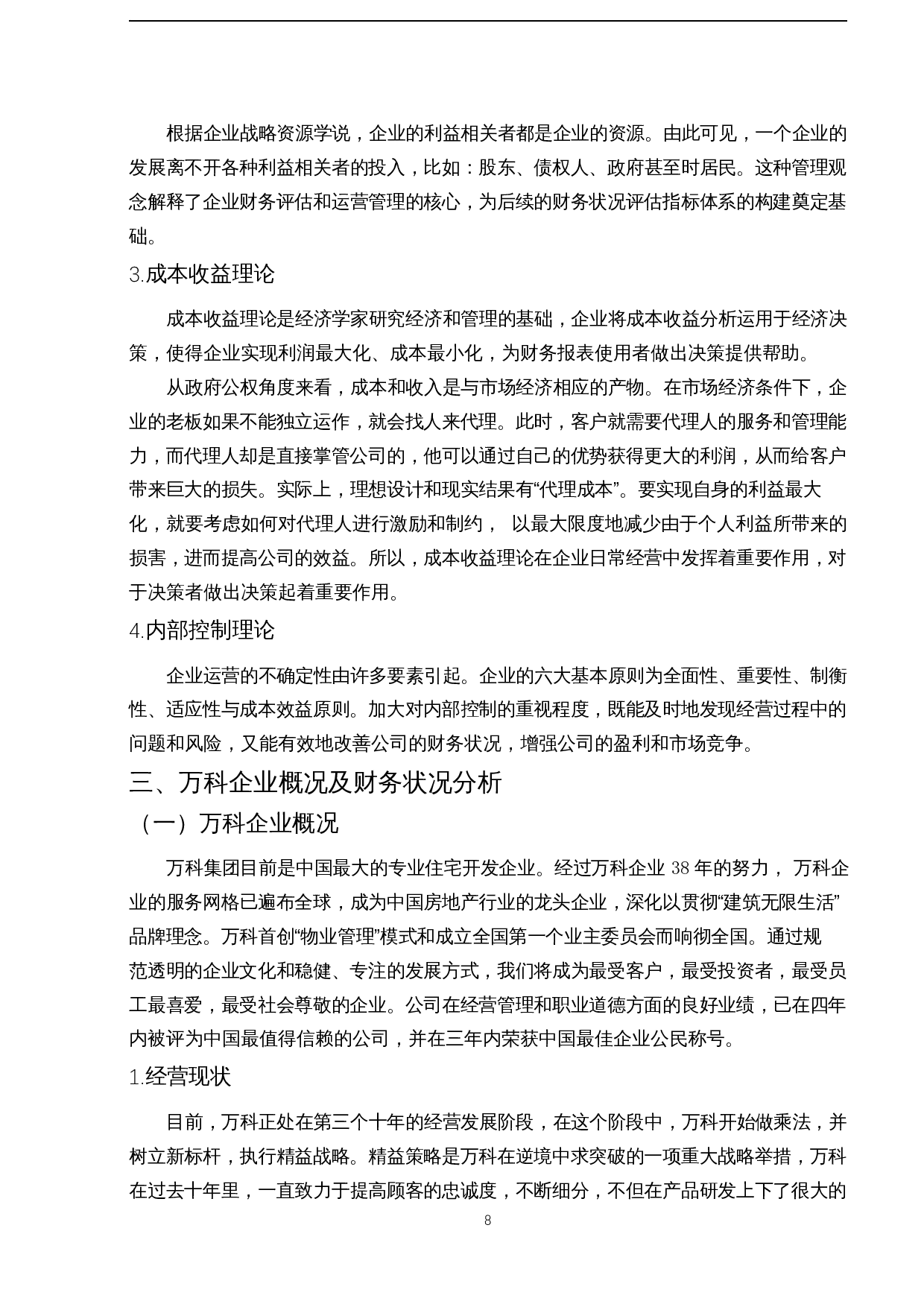 根据企业战略资源学说，企业的利益相关者都是企业的资源。由此可见，一个企业的发展离不开各种利益相关者的投入，比如：股东、债权人、政府甚至时居民。这种管理观念解释了企业财务评估和运营管理的核心，为后续的财务状况评估指标体系的构建奠定基础。

3.成本收益理论

成本收益理论是经济学家研究经济和管理的基础，企业将成本收益分析运用于经济决策，使得企业实现利润最大化、成本最小化，为财务报表使用者做出决策提供帮助。

从政府公权角度来看，成本和收入是与市场经济相应的产物。在市场经济条件下，企业的老板如果不能独立运作，就会找人来代理。此时，客户就需要代理人的服务和管理能力，而代理人却是直接掌管公司的，他可以通过自己的优势获得更大的利润，从而给客户带来巨大的损失。实际上，理想设计和现实结果有“代理成本”。要实现自身的利益最大化，就要考虑如何对代理人进行激励和制约， 以最大限度地减少由于个人利益所带来的损害，进而提高公司的效益。所以，成本收益理论在企业日常经营中发挥着重要作用，对于决策者做出决策起着重要作用。

4.内部控制理论

企业运营的不确定性由许多要素引起。企业的六大基本原则为全面性、重要性、制衡性、适应性与成本效益原则。加大对内部控制的重视程度，既能及时地发现经营过程中的问题和风险，又能有效地改善公司的财务状况，增强公司的盈利和市场竞争。

三、万科企业概况及财务状况分析

（一）万科企业概况

万科集团目前是中国最大的专业住宅开发企业。经过万科企业 38 年的努力， 万科企业的服务网格已遍布全球，成为中国房地产行业的龙头企业，深化以贯彻“建筑无限生活”品牌理念。万科首创“物业管理”模式和成立全国第一个业主委员会而响彻全国。通过规范透明的企业文化和稳健、专注的发展方式，我们将成为最受客户，最受投资者，最受员工最喜爱，最受社会尊敬的企业。公司在经营管理和职业道德方面的良好业绩，已在四年内被评为中国最值得信赖的公司，并在三年内荣获中国最佳企业公民称号。

1.经营现状

目前，万科正处在第三个十年的经营发展阶段，在这个阶段中，万科开始做乘法，并树立新标杆，执行精益战略。精益策略是万科在逆境中求突破的一项重大战略举措，万科在过去十年里，一直致力于提高顾客的忠诚度，不断细分，不但在产品研发上下了很大的

8